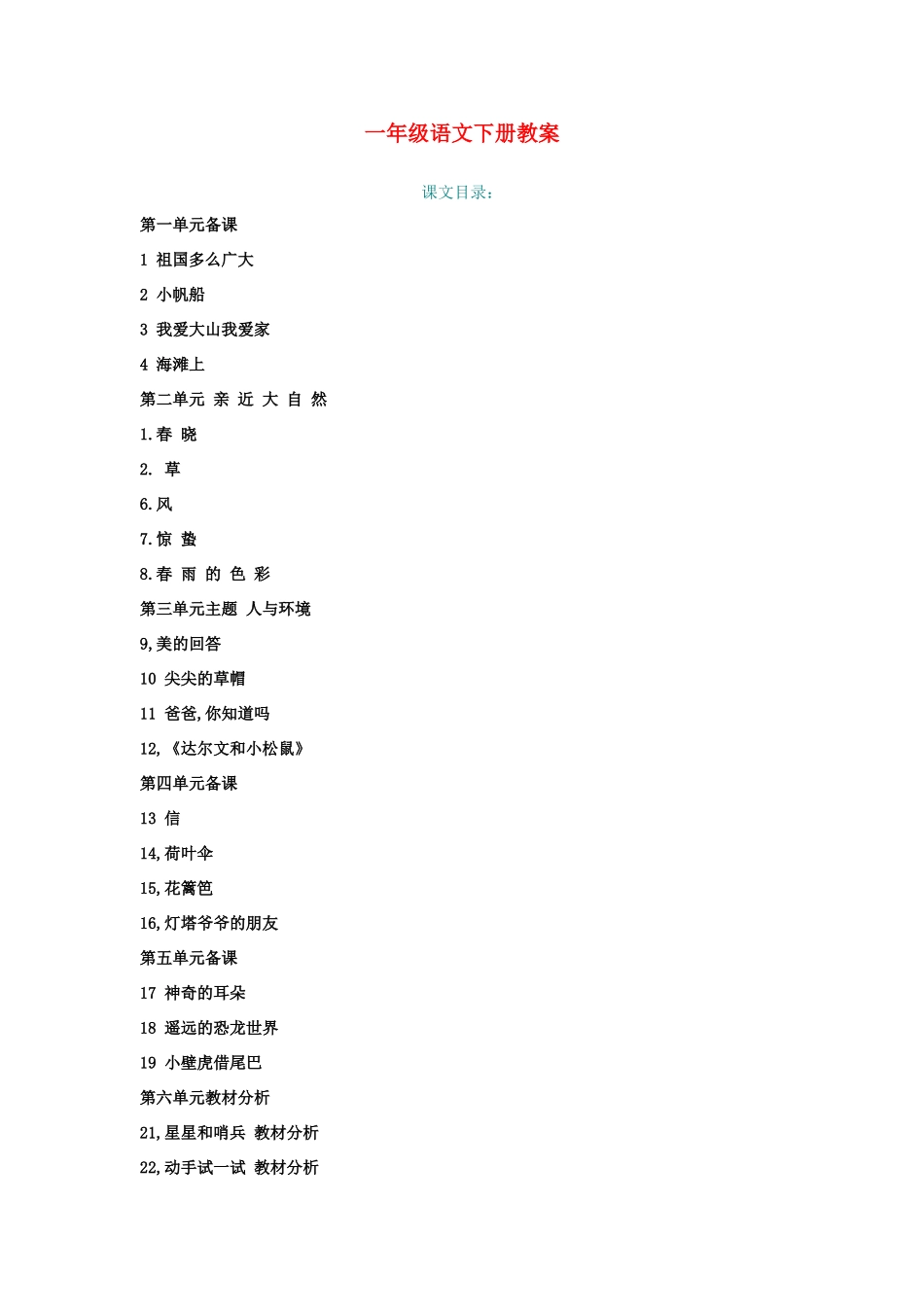 一年级语文下册教案

课文目录：

第一单元备课

1 祖国多么广大

2 小帆船

3 我爱大山我爱家

4 海滩上

第二单元 亲 近 大 自 然

1.春 晓

2. 草

6.风

7.惊 蛰

8.春 雨 的 色 彩

第三单元主题 人与环境

9,美的回答

10 尖尖的草帽

11 爸爸,你知道吗

12,《达尔文和小松鼠》

第四单元备课

13 信

14,荷叶伞

15,花篱笆

16,灯塔爷爷的朋友

第五单元备课

17 神奇的耳朵

18 遥远的恐龙世界

19 小壁虎借尾巴

第六单元教材分析

21,星星和哨兵 教材分析

22,动手试一试 教材分析